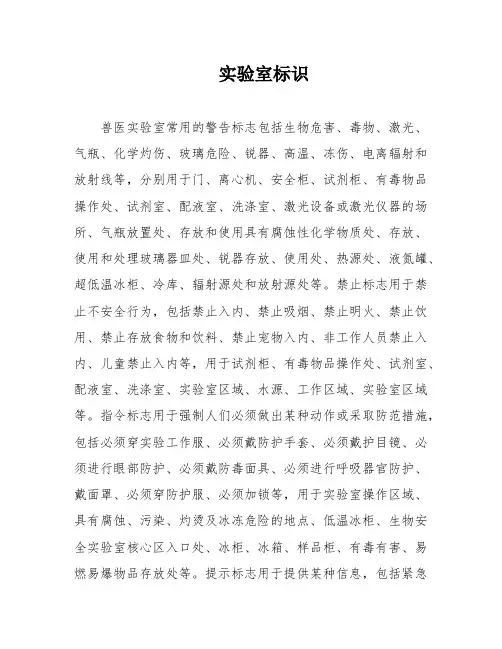 实验室标识

兽医实验室常用的警告标志包括生物危害、毒物、激光、气瓶、化学灼伤、玻璃危险、锐器、高温、冻伤、电离辐射和放射线等，分别用于门、离心机、安全柜、试剂柜、有毒物品操作处、试剂室、配液室、洗涤室、激光设备或激光仪器的场所、气瓶放置处、存放和使用具有腐蚀性化学物质处、存放、使用和处理玻璃器皿处、锐器存放、使用处、热源处、液氮罐、超低温冰柜、冷库、辐射源处和放射源处等。禁止标志用于禁止不安全行为，包括禁止入内、禁止吸烟、禁止明火、禁止饮用、禁止存放食物和饮料、禁止宠物入内、非工作人员禁止入内、儿童禁止入内等，用于试剂柜、有毒物品操作处、试剂室、配液室、洗涤室、实验室区域、水源、工作区域、实验室区域等。指令标志用于强制人们必须做出某种动作或采取防范措施，包括必须穿实验工作服、必须戴防护手套、必须戴护目镜、必须进行眼部防护、必须戴防毒面具、必须进行呼吸器官防护、戴面罩、必须穿防护服、必须加锁等，用于实验室操作区域、具有腐蚀、污染、灼烫及冰冻危险的地点、低温冰柜、生物安全实验室核心区入口处、冰柜、冰箱、样品柜、有毒有害、易燃易爆物品存放处等。提示标志用于提供某种信息，包括紧急